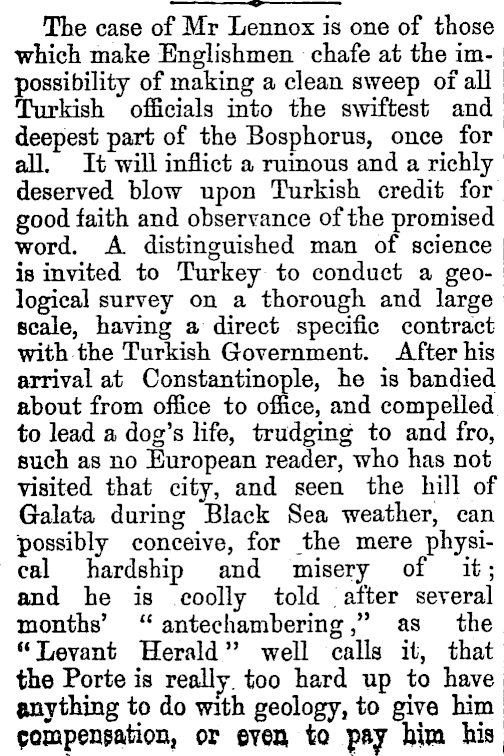 The case of Mr Lennox is one of those which make Englishmen chafe at the impossibility of making a clean sweep of all Turkish officials into the swiftest and deepest part of the Bosphorus, once for all. It will inflict a ruinous and a richly deserved blow upon Turkish credit for good faith and observance of the promised word. A distinguished man of science is invited to Turkey to conduct a geological survey on a thorough and large scale, having a direct specific contract with the Turkish Government. After his arrival at Constantinople, he is bandied about from office to office, and compelled to lead a dog's life, trudging to and fro, such as no European reader, who has not visited that city, and seen the hill of Galata during Black Sea weather, can possibly conceive, for the mere physical hardship and misery of it; and he is coolly told after several months' "antechambering," as the "Levant Herald" well calls it, that the Porte is really too hard up to have anything to do with geology, to give him compensation, or even to pay him his